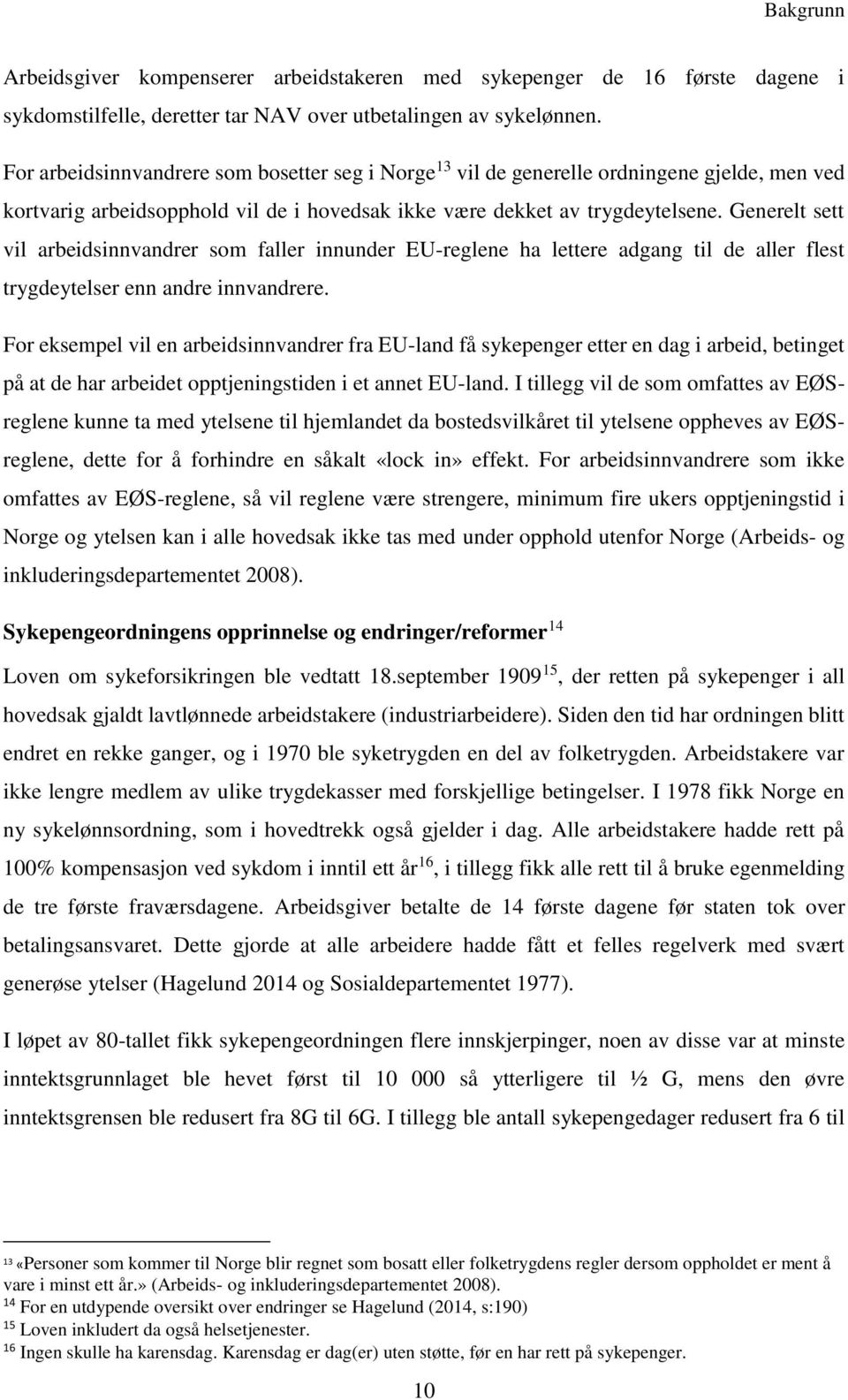 Bakgrunn

Arbeidsgiver kompenserer arbeidstakeren med sykepenger de 16 første dagene i sykdomstilfelle, deretter tar NAV over utbetalingen av sykelønnen.

For arbeidsinnvandrere som bosetter seg i Norge$^{13}$ vil de generelle ordningene gjelde, men ved kortvarig arbeidsopphold vil de i hovedsak ikke være dekket av trygdeytelsene. Generelt sett vil arbeidsinnvandrer som faller innunder EU-reglene ha lettere adgang til de aller flest trygdeytelser enn andre innvandrere.

For eksempel vil en arbeidsinnvandrer fra EU-land få sykepenger etter en dag i arbeid, betinget på at de har arbeidet opptjeningstiden i et annet EU-land. I tillegg vil de som omfattes av EØS-reglene kunne ta med ytelsene til hjemlandet da bostedsvilkåret til ytelsene oppheves av EØS-reglene, dette for å forhindre en såkalt «lock in» effekt. For arbeidsinnvandrere som ikke omfattes av EØS-reglene, så vil reglene være strengere, minimum fire ukers opptjeningstid i Norge og ytelsen kan i alle hovedsak ikke tas med under opphold utenfor Norge (Arbeids- og inkluderingsdepartementet 2008).

Sykepengeordningens opprinnelse og endringer/reformer$^{14}$

Loven om sykeforsikringen ble vedtatt 18.september 1909$^{15}$, der retten på sykepenger i all hovedsak gjaldt lavtlønnede arbeidstakere (industriarbeidere). Siden den tid har ordningen blitt endret en rekke ganger, og i 1970 ble syketrygden en del av folketrygden. Arbeidstakere var ikke lengre medlem av ulike trygdekasser med forskjellige betingelser. I 1978 fikk Norge en ny sykelønnsordning, som i hovedtrekk også gjelder i dag. Alle arbeidstakere hadde rett på 100% kompensasjon ved sykdom i inntil ett år$^{16}$, i tillegg fikk alle rett til å bruke egenmelding de tre første fraværsdagene. Arbeidsgiver betalte de 14 første dagene før staten tok over betalingsansvaret. Dette gjorde at alle arbeidere hadde fått et felles regelverk med svært generøse ytelser (Hagelund 2014 og Sosialdepartementet 1977).

I løpet av 80-tallet fikk sykepengeordningen flere innskjerpinger, noen av disse var at minste inntektsgrunnlaget ble hevet først til 10 000 så ytterligere til ½ G, mens den øvre inntektsgrensen ble redusert fra 8G til 6G. I tillegg ble antall sykepengedager redusert fra 6 til

$^{13}$ «Personer som kommer til Norge blir regnet som bosatt eller folketrygdens regler dersom oppholdet er ment å vare i minst ett år.» (Arbeids- og inkluderingsdepartementet 2008).
$^{14}$ For en utdypende oversikt over endringer se Hagelund (2014, s:190)
$^{15}$ Loven inkludert da også helsetjenester.
$^{16}$ Ingen skulle ha karensdag. Karensdag er dag(er) uten støtte, før en har rett på sykepenger.

10